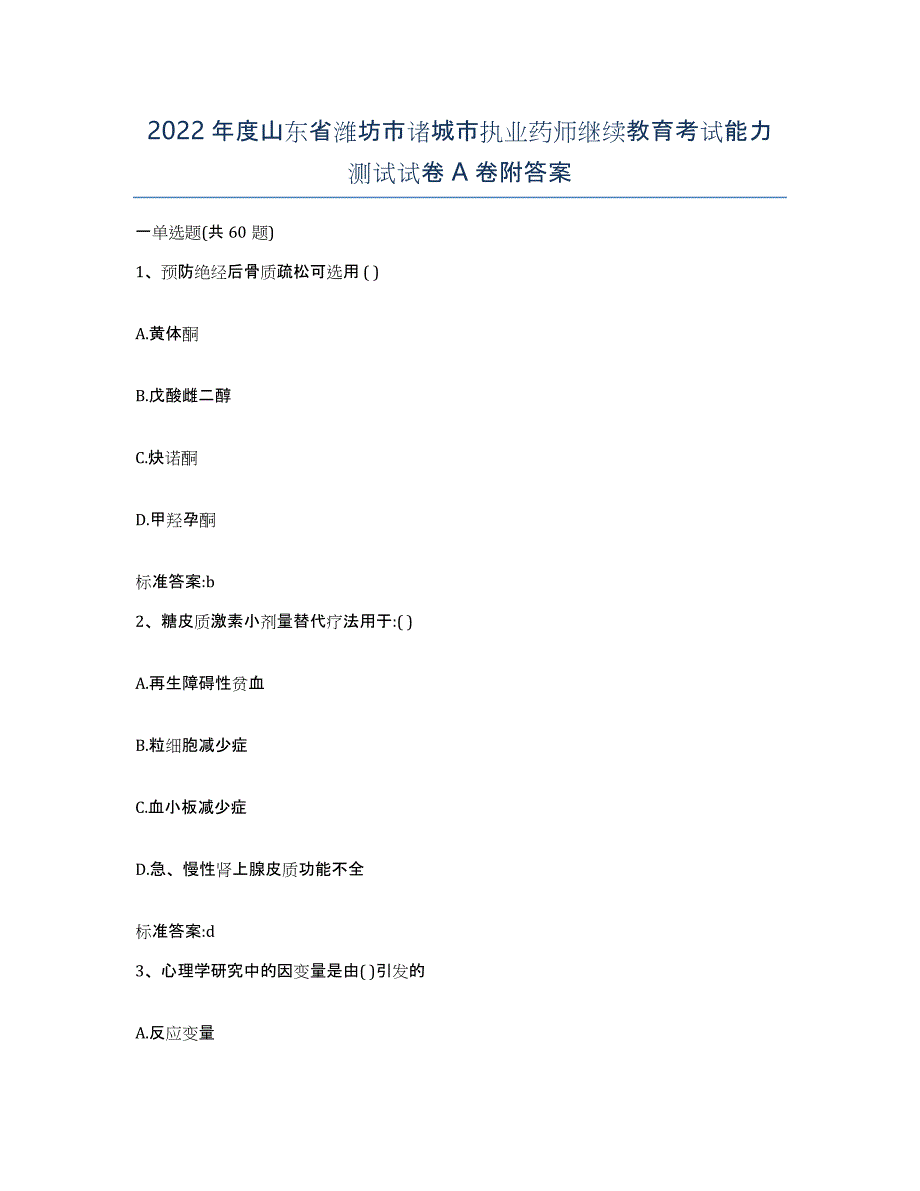 2022年度山东省潍坊市诸城市执业药师继续教育考试能力测试试卷A卷附答案

一单选题(共60题)

1、预防绝经后骨质疏松可选用( )

A.黄体酮

B.戊酸雌二醇

C.炔诺酮

D.甲羟孕酮

标准答案:b

2、糖皮质激素小剂量替代疗法用于:( )

A.再生障碍性贫血

B.粒细胞减少症

C.血小板减少症

D.急、慢性肾上腺皮质功能不全

标准答案:d

3、心理学研究中的因变量是由( )引发的

A.反应变量